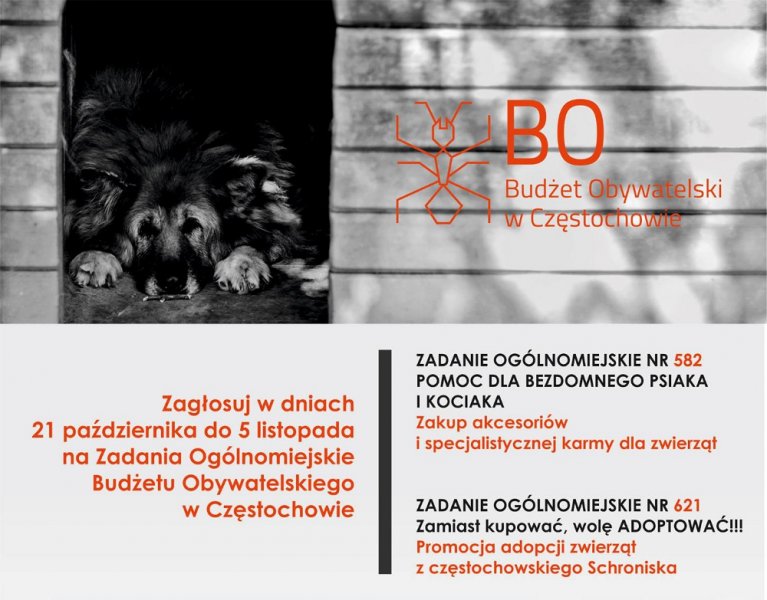 BO
Budżet Obywatelski
w Częstochowie

Zagłosuj w dniach
21 października do 5 listopada
na Zadania Ogólnomiejskie
Budżetu Obywatelskiego
w Częstochowie

ZADANIE OGÓLNOMIEJSKIE NR 582
POMOC DLA BEZDOMNEGO PSIAKA
I KOCIAKA
Zakup akcesoriów
i specjalistycznej karmy dla zwierząt

ZADANIE OGÓLNOMIEJSKIE NR 621
Zamiast kupować, wolę ADOPTOWAĆ!!!
Promocja adopcji zwierząt
z częstochowskiego Schroniska